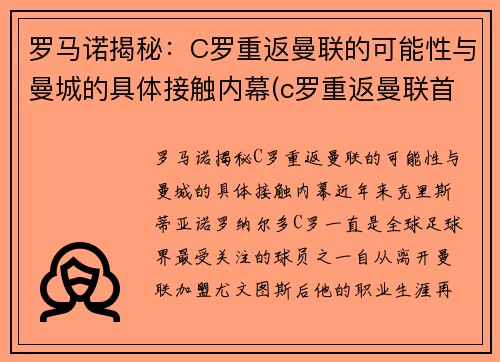 罗马诺揭秘：C罗重返曼联的可能性与曼城的具体接触内幕(c罗重返曼联首

罗马诺揭秘C罗重返曼联的可能性与曼城的具体接触内幕近年来克里斯蒂亚诺罗纳尔多C罗一直是全球足球界最受关注的球员之一自从离开曼联加盟尤文图斯后他的职业生涯再